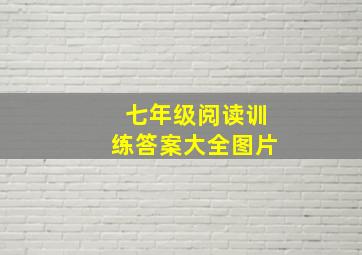 七年级阅读训练答案大全图片